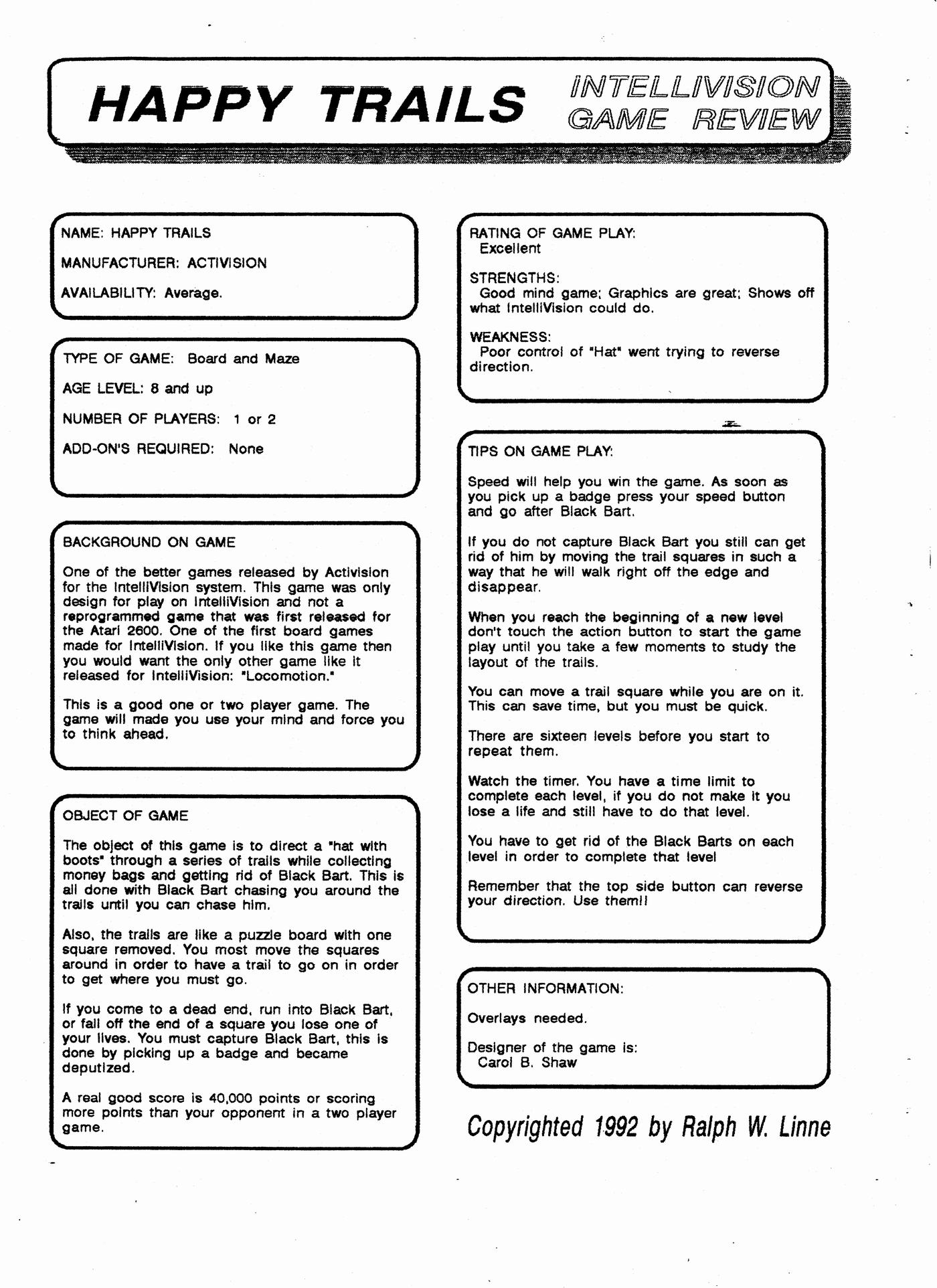 HAPPY TRAILS

INTELLIVISION GAME REVIEW

NAME: HAPPY TRAILS

MANUFACTURER: ACTIVISION

AVAILABILITY: Average.

TYPE OF GAME: Board and Maze

AGE LEVEL: 8 and up

NUMBER OF PLAYERS: 1 or 2

ADD-ON'S REQUIRED: None

BACKGROUND ON GAME

One of the better games released by Activision for the IntelliVision system. This game was only design for play on IntelliVision and not a reprogrammed game that was first released for the Atari 2600. One of the first board games made for IntelliVision. If you like this game then you would want the only other game like it released for IntelliVision: "Locomotion."

This is a good one or two player game. The game will made you use your mind and force you to think ahead.

OBJECT OF GAME

The object of this game is to direct a "hat with boots" through a series of trails while collecting money bags and getting rid of Black Bart. This is all done with Black Bart chasing you around the trails until you can chase him.

Also, the trails are like a puzzle board with one square removed. You most move the squares around in order to have a trail to go on in order to get where you must go.

If you come to a dead end, run into Black Bart, or fall off the end of a square you lose one of your lives. You must capture Black Bart, this is done by picking up a badge and became deputized.

A real good score is 40,000 points or scoring more points than your opponent in a two player game.

RATING OF GAME PLAY:
Excellent

STRENGTHS:
Good mind game; Graphics are great; Shows off what IntelliVision could do.

WEAKNESS:
Poor control of "Hat" went trying to reverse direction.

TIPS ON GAME PLAY:

Speed will help you win the game. As soon as you pick up a badge press your speed button and go after Black Bart.

If you do not capture Black Bart you still can get rid of him by moving the trail squares in such a way that he will walk right off the edge and disappear.

When you reach the beginning of a new level don't touch the action button to start the game play until you take a few moments to study the layout of the trails.

You can move a trail square while you are on it. This can save time, but you must be quick.

There are sixteen levels before you start to repeat them.

Watch the timer. You have a time limit to complete each level, if you do not make it you lose a life and still have to do that level.

You have to get rid of the Black Barts on each level in order to complete that level

Remember that the top side button can reverse your direction. Use them!!

OTHER INFORMATION:

Overlays needed.

Designer of the game is:
Carol B. Shaw

Copyrighted 1992 by Ralph W. Linne